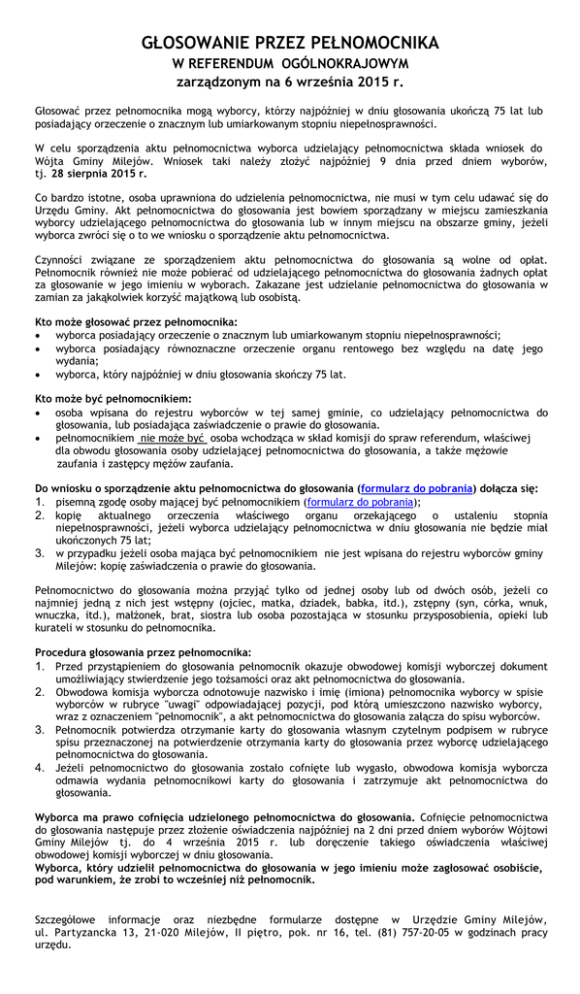 GŁOSOWANIE PRZEZ PEŁNOMOCNIKA
W REFERENDUM OGÓLNOKRAJOWYM
zarządzonym na 6 września 2015 r.

Głosować przez pełnomocnika mogą wyborcy, którzy najpóźniej w dniu głosowania ukończą 75 lat lub posiadający orzeczenie o znacznym lub umiarkowanym stopniu niepełnosprawności.

W celu sporządzenia aktu pełnomocnictwa wyborca udzielający pełnomocnictwa składa wniosek do Wójta Gminy Milejów. Wniosek taki należy złożyć najpóźniej 9 dnia przed dniem wyborów, tj. 28 sierpnia 2015 r.

Co bardzo istotne, osoba uprawniona do udzielenia pełnomocnictwa, nie musi w tym celu udawać się do Urzędu Gminy. Akt pełnomocnictwa do głosowania jest bowiem sporządzany w miejscu zamieszkania wyborcy udzielającego pełnomocnictwa do głosowania lub w innym miejscu na obszarze gminy, jeżeli wyborca zwróci się o to we wniosku o sporządzenie aktu pełnomocnictwa.

Czynności związane ze sporządzeniem aktu pełnomocnictwa do głosowania są wolne od opłat. Pełnomocnik również nie może pobierać od udzielającego pełnomocnictwa do głosowania żadnych opłat za głosowanie w jego imieniu w wyborach. Zakazane jest udzielanie pełnomocnictwa do głosowania w zamian za jakąkolwiek korzyść majątkową lub osobistą.

Kto może głosować przez pełnomocnika:
• wyborca posiadający orzeczenie o znacznym lub umiarkowanym stopniu niepełnosprawności;
• wyborca posiadający równoznaczne orzeczenie organu rentowego bez względu na datę jego wydania;
• wyborca, który najpóźniej w dniu głosowania skończy 75 lat.

Kto może być pełnomocnikiem:
• osoba wpisana do rejestru wyborców w tej samej gminie, co udzielający pełnomocnictwa do głosowania, lub posiadająca zaświadczenie o prawie do głosowania.
• pełnomocnikiem nie może być osoba wchodząca w skład komisji do spraw referendum, właściwej dla obwodu głosowania osoby udzielającej pełnomocnictwa do głosowania, a także mężowie zaufania i zastępcy mężów zaufania.

Do wniosku o sporządzenie aktu pełnomocnictwa do głosowania (formularz do pobrania) dołącza się:
1. pisemną zgodę osoby mającej być pełnomocnikiem (formularz do pobrania);
2. kopię aktualnego orzeczenia właściwego organu orzekającego o ustaleniu stopnia niepełnosprawności, jeżeli wyborca udzielający pełnomocnictwa w dniu głosowania nie będzie miał ukończonych 75 lat;
3. w przypadku jeżeli osoba mająca być pełnomocnikiem nie jest wpisana do rejestru wyborców gminy Milejów: kopię zaświadczenia o prawie do głosowania.

Pełnomocnictwo do głosowania można przyjąć tylko od jednej osoby lub od dwóch osób, jeżeli co najmniej jedną z nich jest wstępny (ojciec, matka, dziadek, babka, itd.), zstępny (syn, córka, wnuk, wnuczka, itd.), małżonek, brat, siostra lub osoba pozostająca w stosunku przysposobienia, opieki lub kurateli w stosunku do pełnomocnika.

Procedura głosowania przez pełnomocnika:
1. Przed przystąpieniem do głosowania pełnomocnik okazuje obwodowej komisji wyborczej dokument umożliwiający stwierdzenie jego tożsamości oraz akt pełnomocnictwa do głosowania.
2. Obwodowa komisja wyborcza odnotowuje nazwisko i imię (imiona) pełnomocnika wyborcy w spisie wyborców w rubryce "uwagi" odpowiadającej pozycji, pod którą umieszczono nazwisko wyborcy, wraz z oznaczeniem "pełnomocnik", a akt pełnomocnictwa do głosowania załącza do spisu wyborców.
3. Pełnomocnik potwierdza otrzymanie karty do głosowania własnym czytelnym podpisem w rubryce spisu przeznaczonej na potwierdzenie otrzymania karty do głosowania przez wyborcę udzielającego pełnomocnictwa do głosowania.
4. Jeżeli pełnomocnictwo do głosowania zostało cofnięte lub wygasło, obwodowa komisja wyborcza odmawia wydania pełnomocnikowi karty do głosowania i zatrzymuje akt pełnomocnictwa do głosowania.

Wyborca ma prawo cofnięcia udzielonego pełnomocnictwa do głosowania. Cofnięcie pełnomocnictwa do głosowania następuje przez złożenie oświadczenia najpóźniej na 2 dni przed dniem wyborów Wójtowi Gminy Milejów tj. do 4 września 2015 r. lub doręczenie takiego oświadczenia właściwej obwodowej komisji wyborczej w dniu głosowania.
Wyborca, który udzielił pełnomocnictwa do głosowania w jego imieniu może zagłosować osobiście, pod warunkiem, że zrobi to wcześniej niż pełnomocnik.

Szczegółowe informacje oraz niezbędne formularze dostępne w Urzędzie Gminy Milejów, ul. Partyzancka 13, 21-020 Milejów, II piętro, pok. nr 16, tel. (81) 757-20-05 w godzinach pracy urzędu.